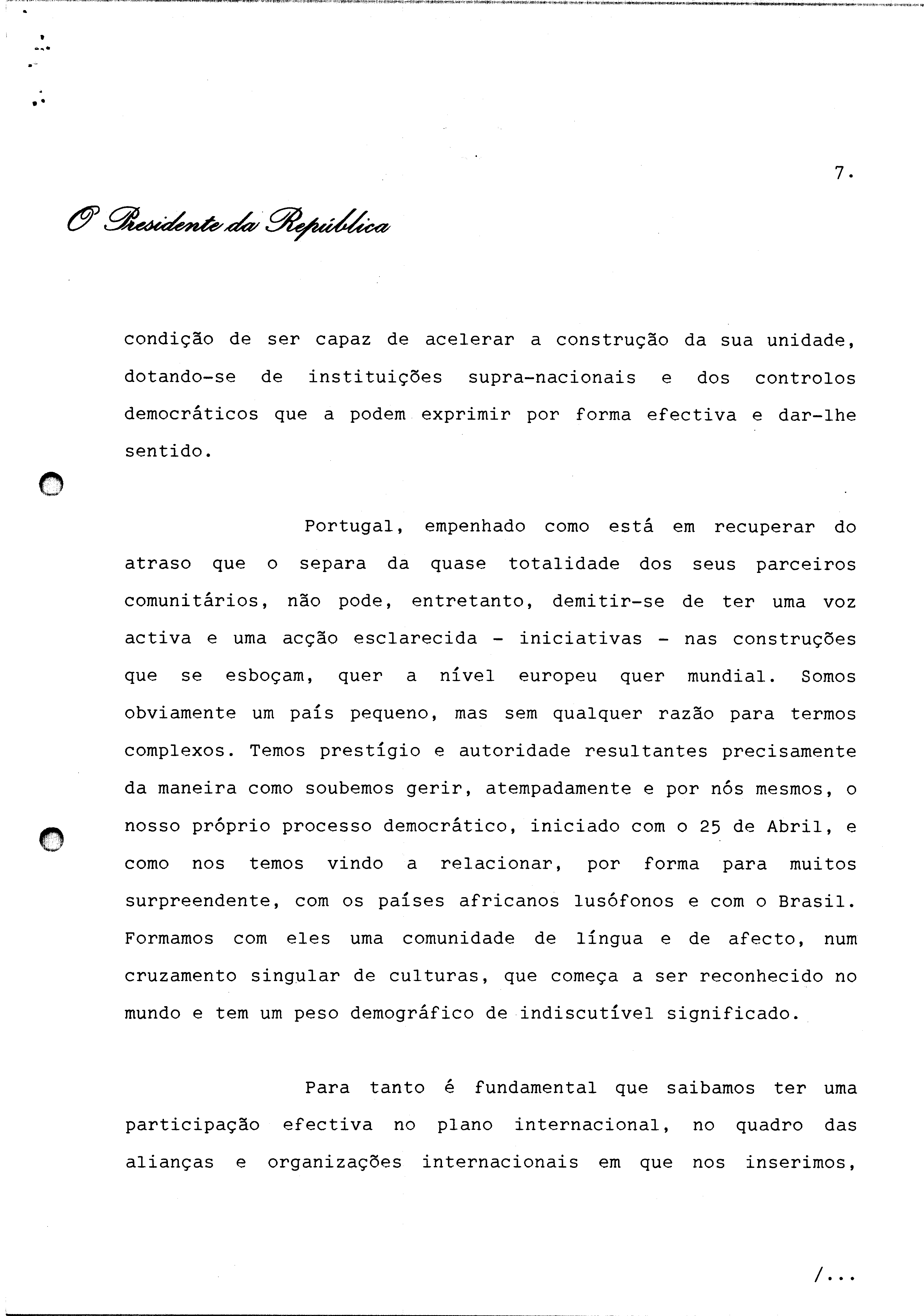 7.

O Presidente da República

condição de ser capaz de acelerar a construção da sua unidade, dotando-se de instituições supra-nacionais e dos controlos democráticos que a podem exprimir por forma efectiva e dar-lhe sentido.

Portugal, empenhado como está em recuperar do atraso que o separa da quase totalidade dos seus parceiros comunitários, não pode, entretanto, demitir-se de ter uma voz activa e uma acção esclarecida - iniciativas - nas construções que se esboçam, quer a nível europeu quer mundial. Somos obviamente um país pequeno, mas sem qualquer razão para termos complexos. Temos prestígio e autoridade resultantes precisamente da maneira como soubemos gerir, atempadamente e por nós mesmos, o nosso próprio processo democrático, iniciado com o 25 de Abril, e como nos temos vindo a relacionar, por forma para muitos surpreendente, com os países africanos lusófonos e com o Brasil. Formamos com eles uma comunidade de língua e de afecto, num cruzamento singular de culturas, que começa a ser reconhecido no mundo e tem um peso demográfico de indiscutível significado.

Para tanto é fundamental que saibamos ter uma participação efectiva no plano internacional, no quadro das alianças e organizações internacionais em que nos inserimos,

/...